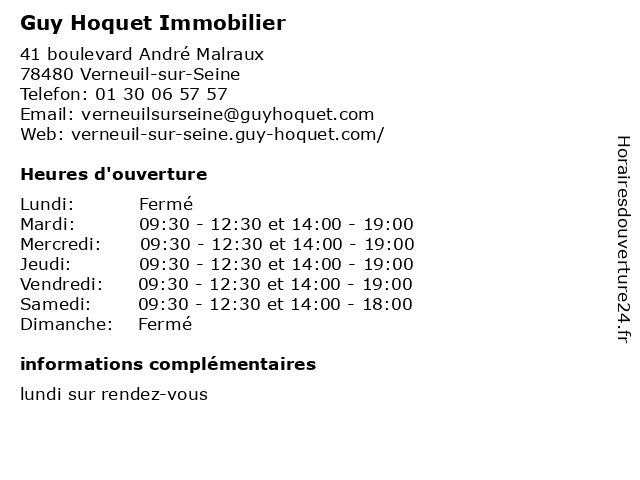 Guy Hoquet Immobilier

41 boulevard André Malraux
78480 Verneuil-sur-Seine
Telefon: 01 30 06 57 57
Email: verneuilsurseine@guyhoquet.com
Web: verneuil-sur-seine.guy-hoquet.com/

Heures d'ouverture

| | |
|---|---|
| Lundi: | Fermé |
| Mardi: | 09:30 - 12:30 et 14:00 - 19:00 |
| Mercredi: | 09:30 - 12:30 et 14:00 - 19:00 |
| Jeudi: | 09:30 - 12:30 et 14:00 - 19:00 |
| Vendredi: | 09:30 - 12:30 et 14:00 - 19:00 |
| Samedi: | 09:30 - 12:30 et 14:00 - 18:00 |
| Dimanche: | Fermé |

informations complémentaires

lundi sur rendez-vous

Horairesdouverture24.fr